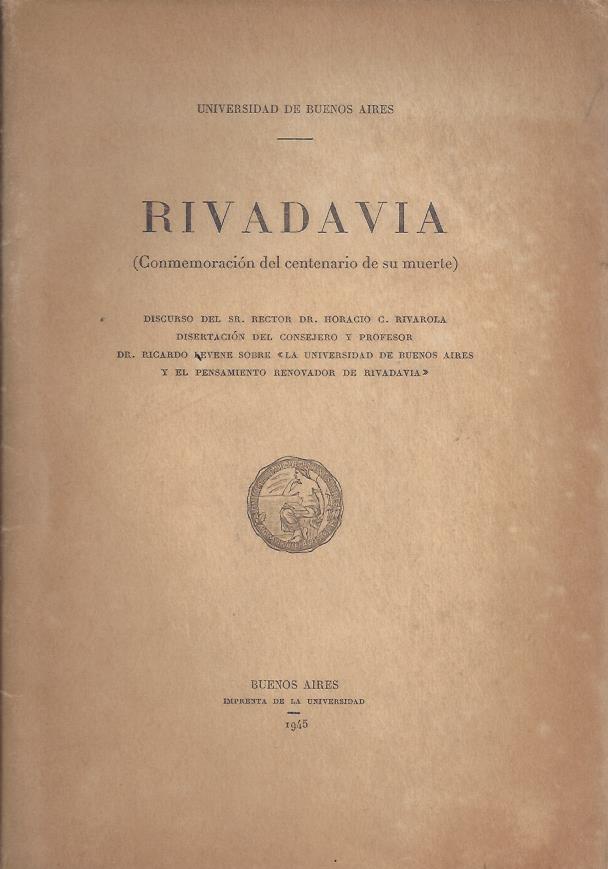 UNIVERSIDAD DE BUENOS AIRES

RIVADAVIA

(Conmemoración del centenario de su muerte)

DISCURSO DEL SR. RECTOR DR. HORACIO C. RIVAROLA
DISERTACIÓN DEL CONSEJERO Y PROFESOR
DR. RICARDO LEVENE SOBRE «LA UNIVERSIDAD DE BUENOS AIRES
Y EL PENSAMIENTO RENOVADOR DE RIVADAVIA»

BUENOS AIRES
IMPRENTA DE LA UNIVERSIDAD
1945